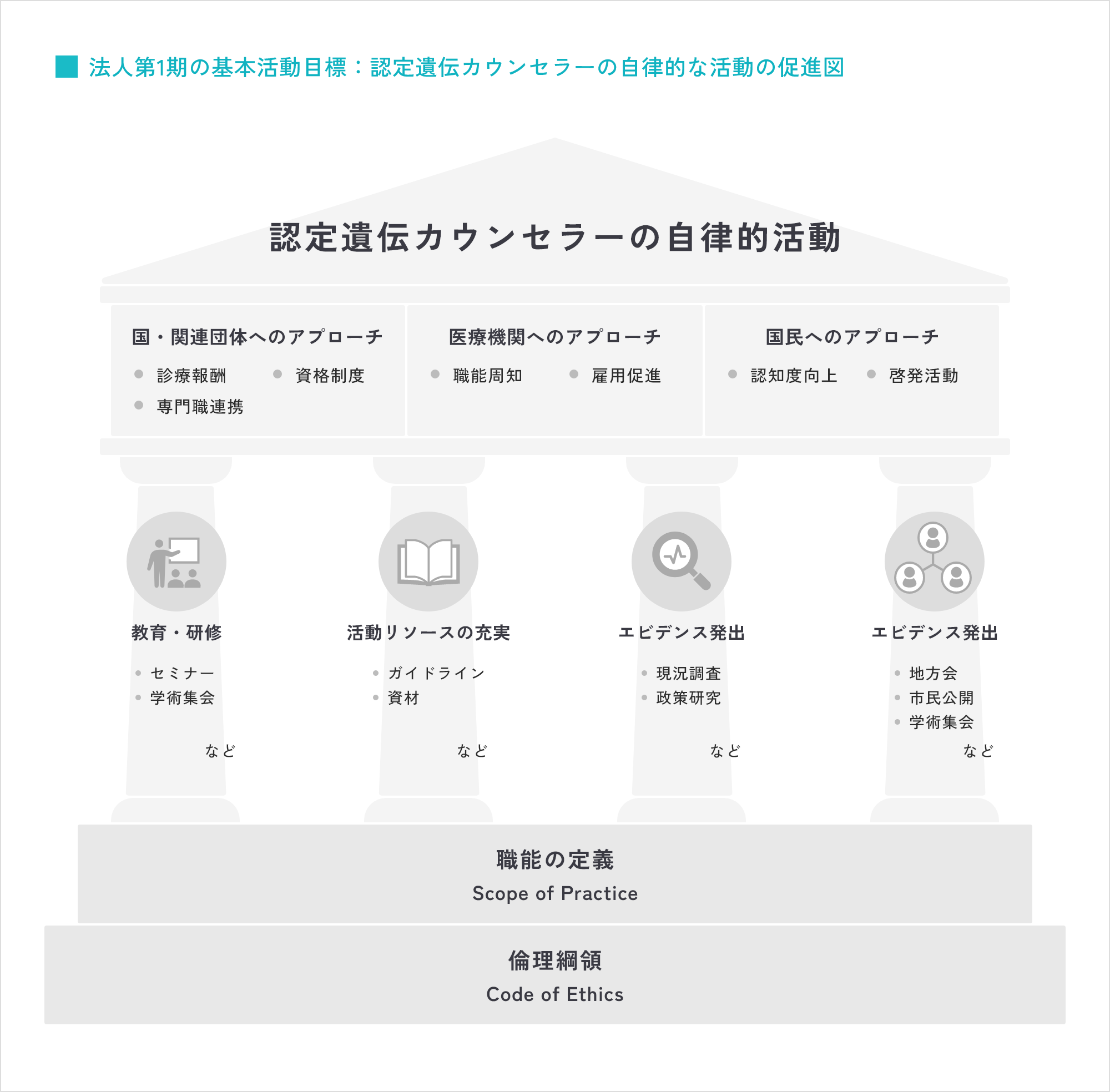 法人第1期の基本活動目標：認定遺伝カウンセラーの自律的な活動の促進図

認定遺伝カウンセラーの自律的活動

国・関連団体へのアプローチ
- 診療報酬
- 資格制度
- 専門職連携

医療機関へのアプローチ
- 職能周知
- 雇用促進

国民へのアプローチ
- 認知度向上
- 啓発活動

教育・研修
- セミナー
- 学術集会
など

活動リソースの充実
- ガイドライン
- 資材
など

エビデンス発出
- 現況調査
- 政策研究
など

エビデンス発出
- 地方会
- 市民公開
- 学術集会
など

職能の定義
Scope of Practice

倫理綱領
Code of Ethics